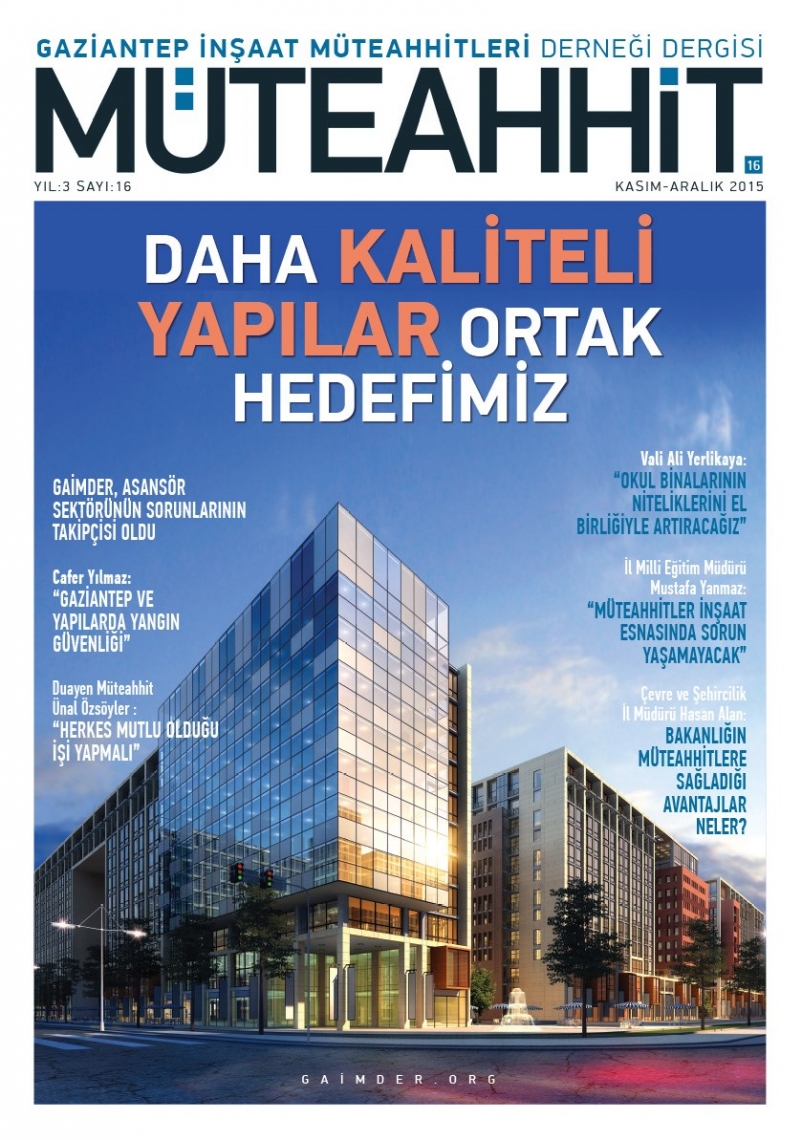 GAZİANTEP İNŞAAT MÜTEAHHİTLERİ DERNEĞİ DERGİSİ
MÜTEAHHİT
16
YIL:3 SAYI:16
KASIM-ARALIK 2015

DAHA KALİTELİ YAPILAR ORTAK HEDEFİMİZ

GAİMDER, ASANSÖR SEKTÖRÜNÜN SORUNLARININ TAKİPÇİSİ OLDU

Cafer Yılmaz:
"GAZİANTEP VE YAPILARDA YANGIN GÜVENLİĞİ"

Duayen Müteahhit Ünal Özsöyler :
"HERKES MUTLU OLDUĞU İŞİ YAPMALI"

Vali Ali Yerlikaya:
"OKUL BİNALARININ NİTELİKLERİNİ EL BİRLİĞİYLE ARTIRACAĞIZ"

İl Milli Eğitim Müdürü Mustafa Yanmaz:
"MÜTEAHHİTLER İNŞAAT ESNASINDA SORUN YAŞAMAYACAK"

Çevre ve Şehircilik İl Müdürü Hasan Alan:
BAKANLIĞIN MÜTEAHHİTLERE SAĞLADIĞI AVANTAJLAR NELER?

GAİMDER.ORG